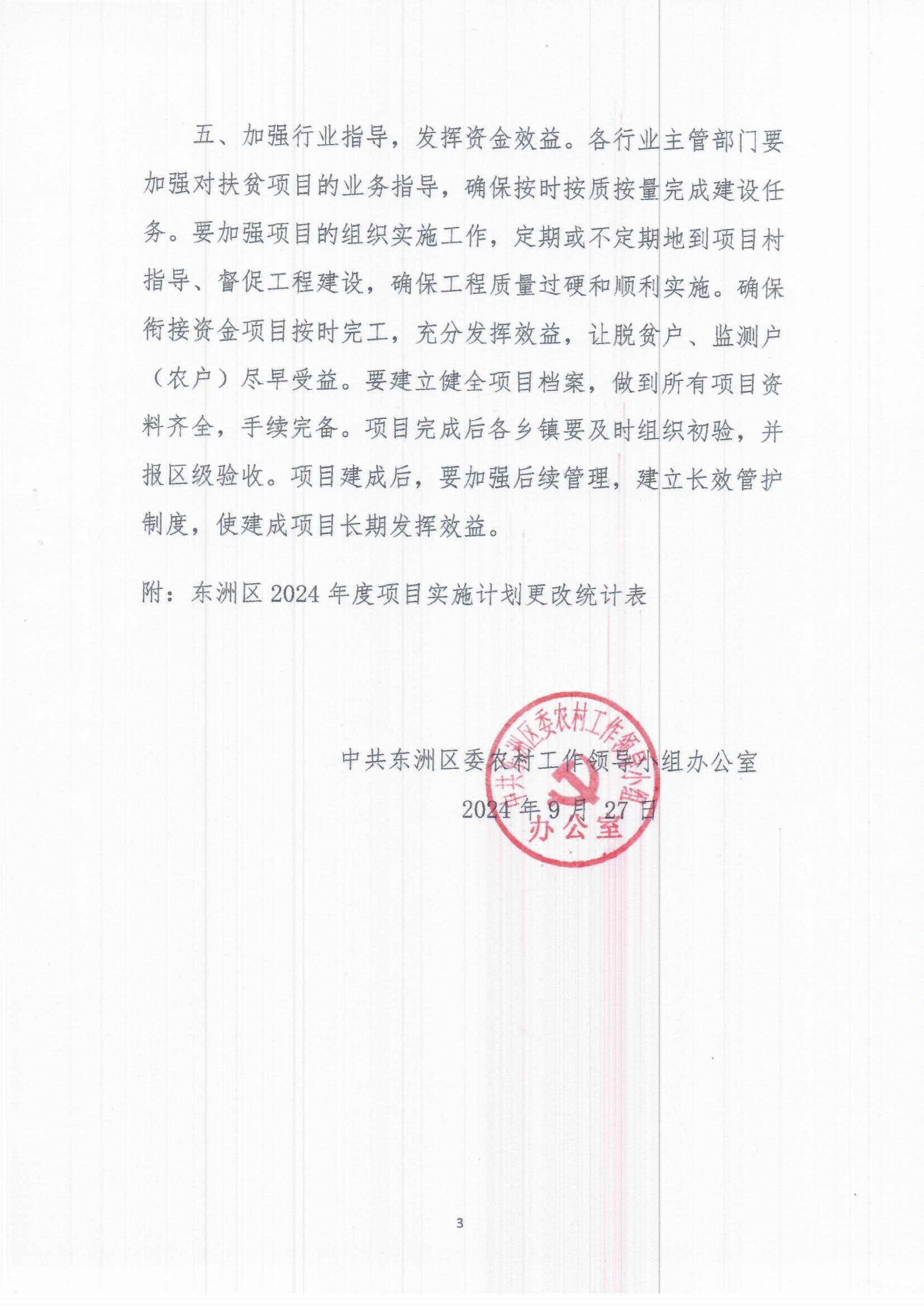 五、加强行业指导，发挥资金效益。各行业主管部门要加强对扶贫项目的业务指导，确保按时按质按量完成建设任务。要加强项目的组织实施工作，定期或不定期地到项目村指导、督促工程建设，确保工程质量过硬和顺利实施。确保衔接资金项目按时完工，充分发挥效益，让脱贫户、监测户（农户）尽早受益。要建立健全项目档案，做到所有项目资料齐全，手续完备。项目完成后各乡镇要及时组织初验，并报区级验收。项目建成后，要加强后续管理，建立长效管护制度，使建成项目长期发挥效益。

附：东洲区2024年度项目实施计划更改统计表

中共东洲区委农村工作领导小组办公室
2024年9月27日

中共东洲区委农村工作领导小组办公室

3